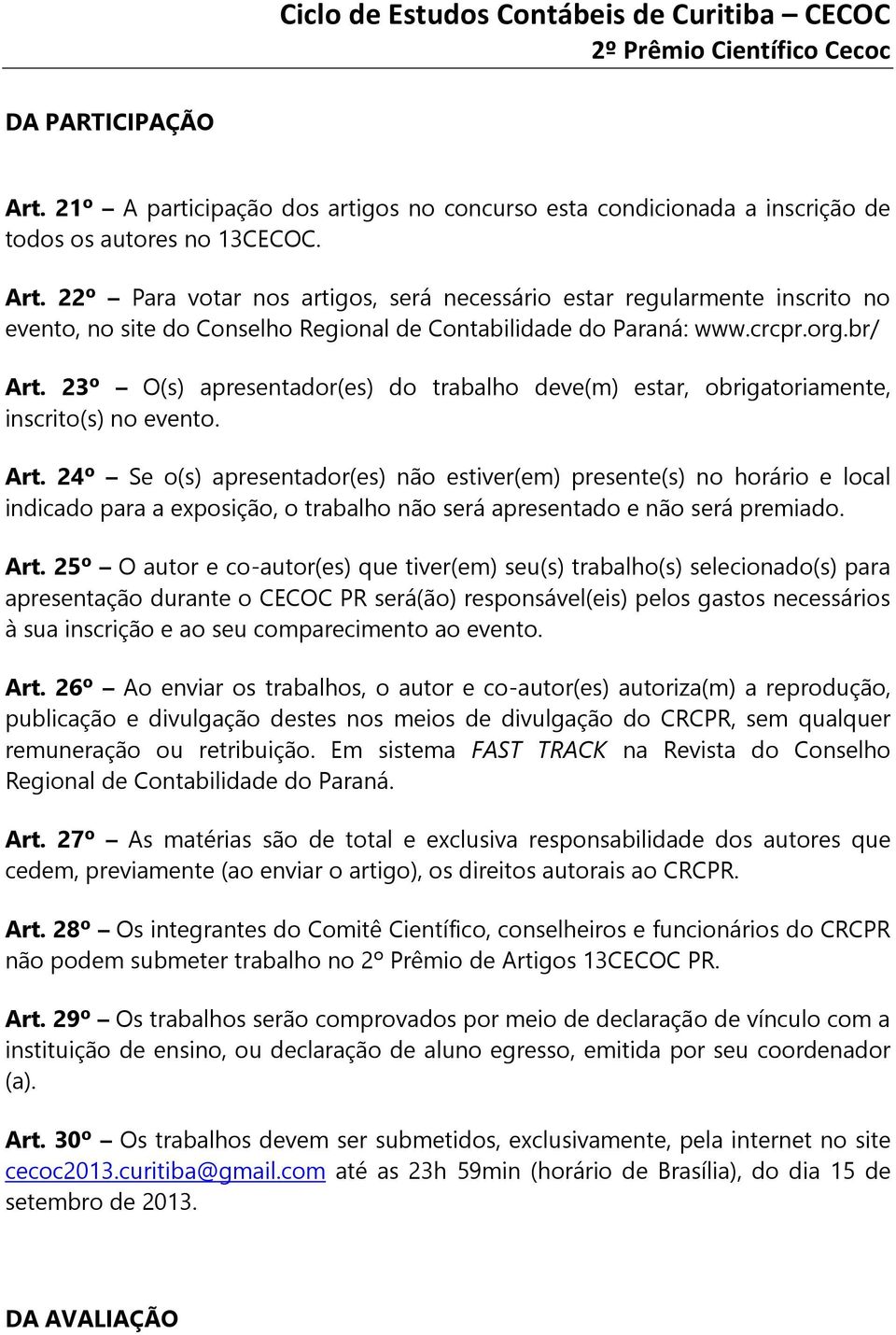 Ciclo de Estudos Contábeis de Curitiba – CECOC
2º Prêmio Científico Cecoc

DA PARTICIPAÇÃO

Art. 21º – A participação dos artigos no concurso esta condicionada a inscrição de todos os autores no 13CECOC.

Art. 22º – Para votar nos artigos, será necessário estar regularmente inscrito no evento, no site do Conselho Regional de Contabilidade do Paraná: www.crcpr.org.br/

Art. 23º – O(s) apresentador(es) do trabalho deve(m) estar, obrigatoriamente, inscrito(s) no evento.

Art. 24º – Se o(s) apresentador(es) não estiver(em) presente(s) no horário e local indicado para a exposição, o trabalho não será apresentado e não será premiado.

Art. 25º – O autor e co-autor(es) que tiver(em) seu(s) trabalho(s) selecionado(s) para apresentação durante o CECOC PR será(ão) responsável(eis) pelos gastos necessários à sua inscrição e ao seu comparecimento ao evento.

Art. 26º – Ao enviar os trabalhos, o autor e co-autor(es) autoriza(m) a reprodução, publicação e divulgação destes nos meios de divulgação do CRCPR, sem qualquer remuneração ou retribuição. Em sistema FAST TRACK na Revista do Conselho Regional de Contabilidade do Paraná.

Art. 27º – As matérias são de total e exclusiva responsabilidade dos autores que cedem, previamente (ao enviar o artigo), os direitos autorais ao CRCPR.

Art. 28º – Os integrantes do Comitê Científico, conselheiros e funcionários do CRCPR não podem submeter trabalho no 2º Prêmio de Artigos 13CECOC PR.

Art. 29º – Os trabalhos serão comprovados por meio de declaração de vínculo com a instituição de ensino, ou declaração de aluno egresso, emitida por seu coordenador (a).

Art. 30º – Os trabalhos devem ser submetidos, exclusivamente, pela internet no site cecoc2013.curitiba@gmail.com até as 23h 59min (horário de Brasília), do dia 15 de setembro de 2013.

DA AVALIAÇÃO